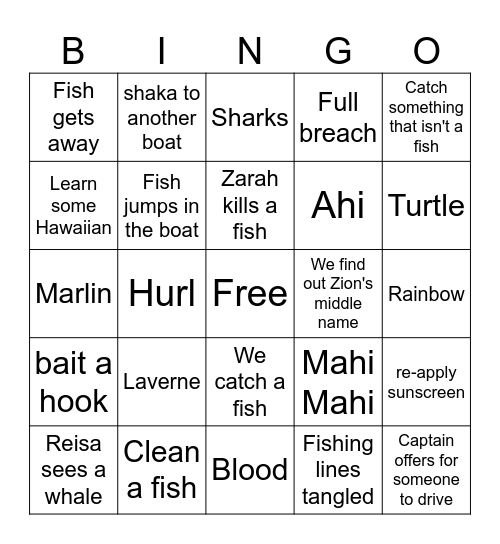 | B | I | N | G | O |
|---|---|---|---|---|
| Fish gets away | shaka to another boat | Sharks | Full breach | Catch something that isn't a fish |
| Learn some Hawaiian | Fish jumps in the boat | Zarah kills a fish | Ahi | Turtle |
| Marlin | Hurl | Free | We find out Zion's middle name | Rainbow |
| bait a hook | Laverne | We catch a fish | Mahi Mahi | re-apply sunscreen |
| Reisa sees a whale | Clean a fish | Blood | Fishing lines tangled | Captain offers for someone to drive |